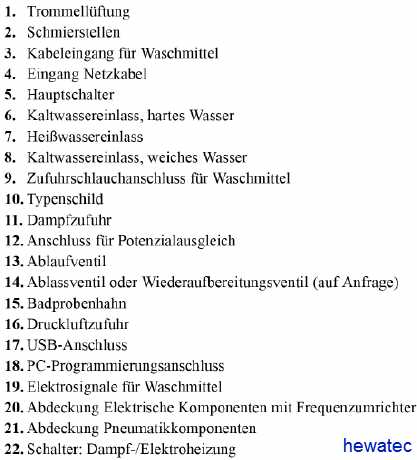 1. Trommellüftung
2. Schmierstellen
3. Kabeleingang für Waschmittel
4. Eingang Netzkabel
5. Hauptschalter
6. Kaltwassereinlass, hartes Wasser
7. Heißwassereinlass
8. Kaltwassereinlass, weiches Wasser
9. Zufuhrschlauchanschluss für Waschmittel
10. Typenschild
11. Dampfzufuhr
12. Anschluss für Potenzialausgleich
13. Ablaufventil
14. Ablassventil oder Wiederaufbereitungsventil (auf Anfrage)
15. Badprobenhahn
16. Druckluftzufuhr
17. USB-Anschluss
18. PC-Programmierungsanschluss
19. Elektrosignale für Waschmittel
20. Abdeckung Elektrische Komponenten mit Frequenzumrichter
21. Abdeckung Pneumatikkomponenten
22. Schalter: Dampf-/Elektroheizung

hewatec